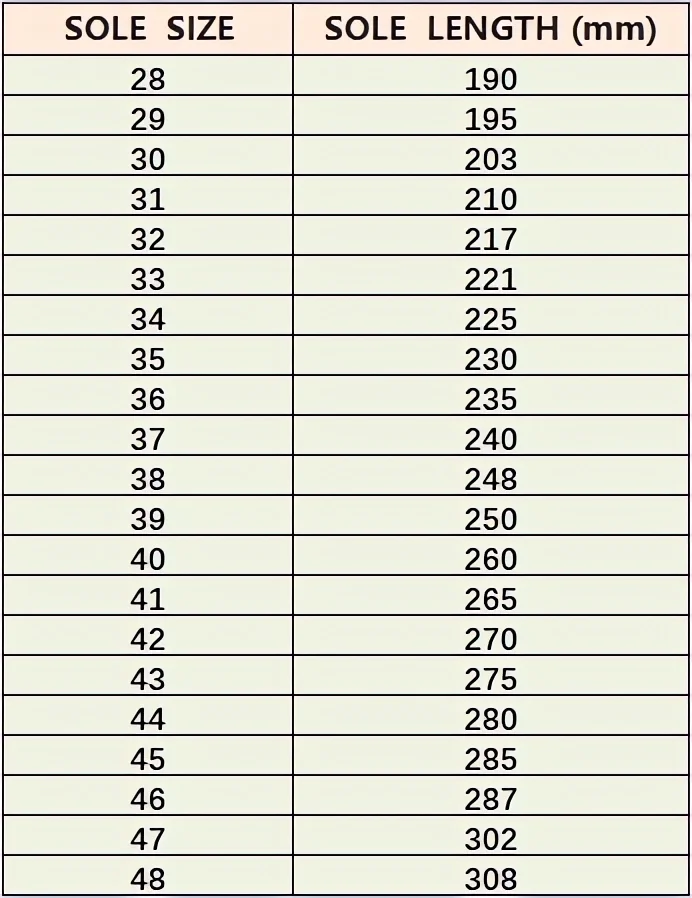 | SOLE SIZE | SOLE LENGTH (mm) |
|---|---|
| 28 | 190 |
| 29 | 195 |
| 30 | 203 |
| 31 | 210 |
| 32 | 217 |
| 33 | 221 |
| 34 | 225 |
| 35 | 230 |
| 36 | 235 |
| 37 | 240 |
| 38 | 248 |
| 39 | 250 |
| 40 | 260 |
| 41 | 265 |
| 42 | 270 |
| 43 | 275 |
| 44 | 280 |
| 45 | 285 |
| 46 | 287 |
| 47 | 302 |
| 48 | 308 |